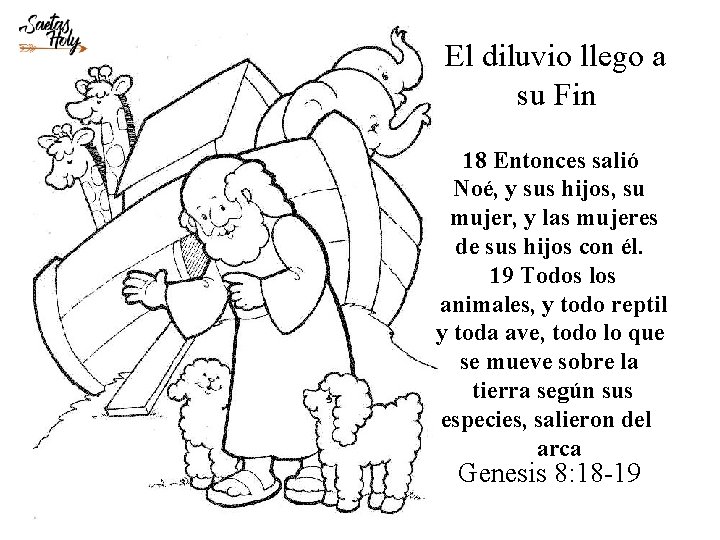 Saetas Holy

El diluvio llego a su Fin

18 Entonces salió Noé, y sus hijos, su mujer, y las mujeres de sus hijos con él. 19 Todos los animales, y todo reptil y toda ave, todo lo que se mueve sobre la tierra según sus especies, salieron del arca

Genesis 8:18-19